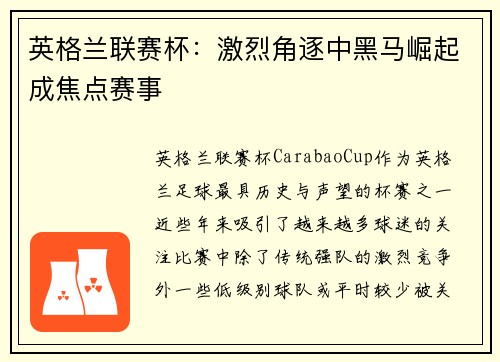 英格兰联赛杯：激烈角逐中黑马崛起成焦点赛事

英格兰联赛杯CarabaoCup作为英格兰足球最具历史与声望的杯赛之一近些年来吸引了越来越多球迷的关注比赛中除了传统强队的激烈竞争外一些低级别球队或平时较少被关